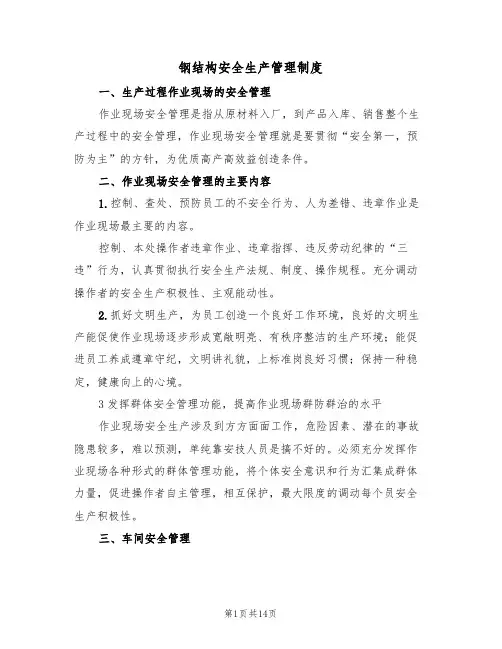 钢结构安全生产管理制度

一、生产过程作业现场的安全管理

作业现场安全管理是指从原材料入厂，到产品入库、销售整个生产过程中的安全管理，作业现场安全管理就是要贯彻“安全第一，预防为主”的方针，为优质高产高效益创造条件。

二、作业现场安全管理的主要内容

1.控制、查处、预防员工的不安全行为、人为差错、违章作业是作业现场最主要的内容。

控制、本处操作者违章作业、违章指挥、违反劳动纪律的“三违”行为，认真贯彻执行安全生产法规、制度、操作规程。充分调动操作者的安全生产积极性、主观能动性。

2.抓好文明生产，为员工创造一个良好工作环境，良好的文明生产能促使作业现场逐步形成宽敞明亮、有秩序整洁的生产环境；能促进员工养成遵章守纪，文明讲礼貌，上标准岗良好习惯；保持一种稳定，健康向上的心境。

3发挥群体安全管理功能，提高作业现场群防群治的水平

作业现场安全生产涉及到方方面面工作，危险因素、潜在的事故隐患较多，难以预测，单纯靠安技人员是搞不好的。必须充分发挥作业现场各种形式的群体管理功能，将个体安全意识和行为汇集成群体力量，促进操作者自主管理，相互保护，最大限度的调动每个员安全生产积极性。

三、车间安全管理

第1页共14页